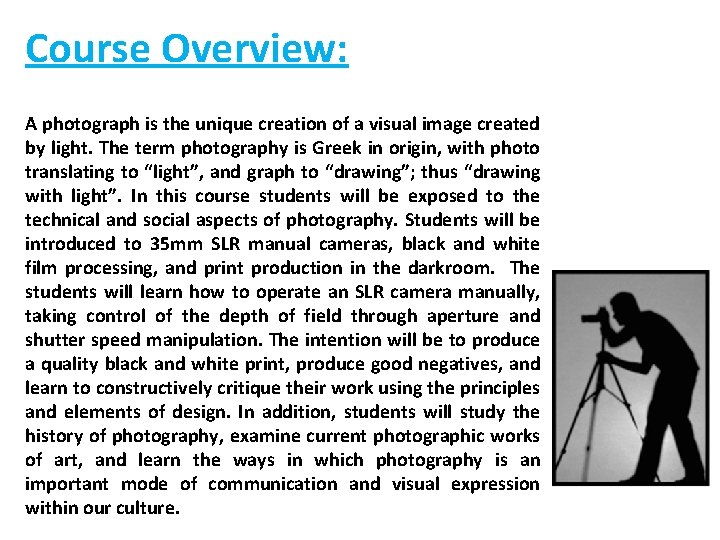 Course Overview:

A photograph is the unique creation of a visual image created by light. The term photography is Greek in origin, with photo translating to “light”, and graph to “drawing”; thus “drawing with light”. In this course students will be exposed to the technical and social aspects of photography. Students will be introduced to 35mm SLR manual cameras, black and white film processing, and print production in the darkroom. The students will learn how to operate an SLR camera manually, taking control of the depth of field through aperture and shutter speed manipulation. The intention will be to produce a quality black and white print, produce good negatives, and learn to constructively critique their work using the principles and elements of design. In addition, students will study the history of photography, examine current photographic works of art, and learn the ways in which photography is an important mode of communication and visual expression within our culture.